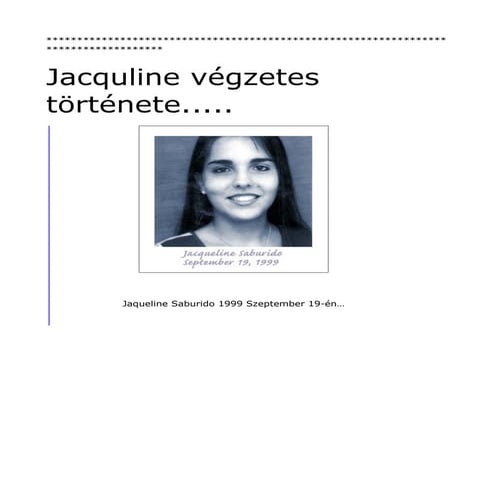 Jacquline végzetes története.....

Jacqueline Saburido
September 19, 1999

Jaqueline Saburido 1999 Szeptember 19-én...